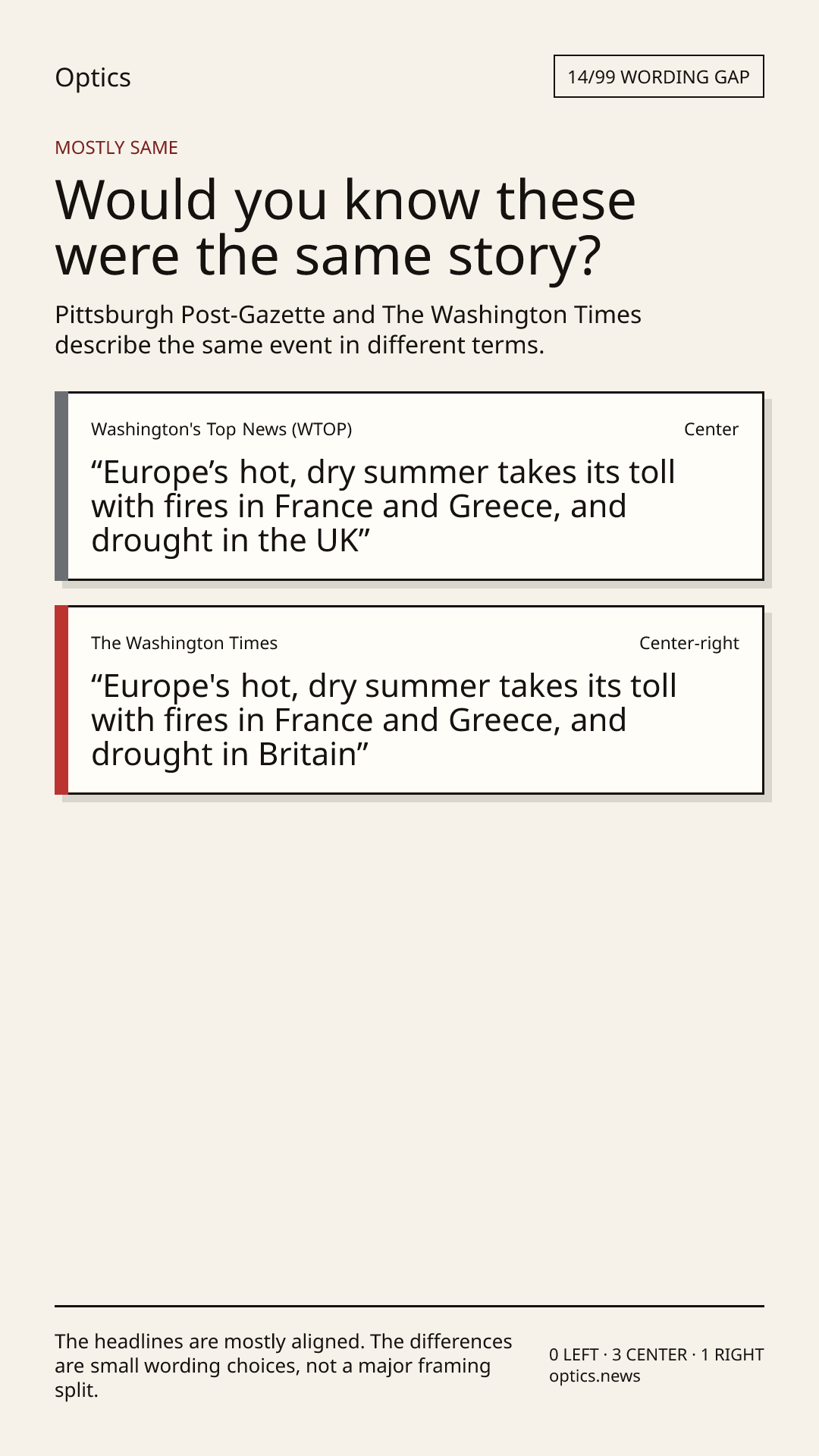 Optics

14/99 WORDING GAP

MOSTLY SAME

Would you know these were the same story?

Pittsburgh Post-Gazette and The Washington Times describe the same event in different terms.

Washington's Top News (WTOP)

Center

“Europe’s hot, dry summer takes its toll with fires in France and Greece, and drought in the UK”

The Washington Times

Center-right

“Europe's hot, dry summer takes its toll with fires in France and Greece, and drought in Britain”

The headlines are mostly aligned. The differences are small wording choices, not a major framing split.

0 LEFT · 3 CENTER · 1 RIGHT
optics.news